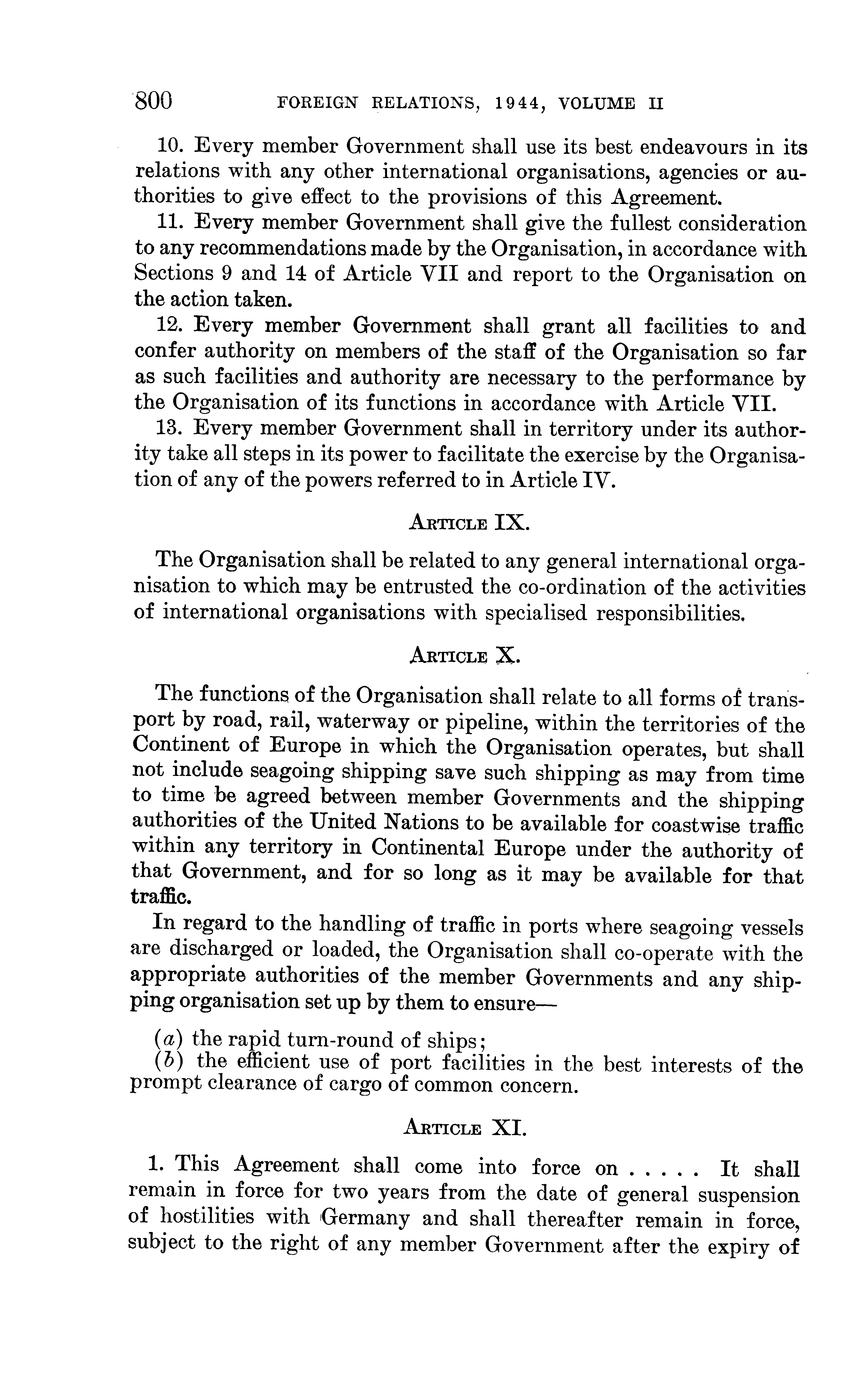 800 FOREIGN RELATIONS, 1944, VOLUME II

10. Every member Government shall use its best endeavours in its relations with any other international organisations, agencies or authorities to give effect to the provisions of this Agreement.

11. Every member Government shall give the fullest consideration to any recommendations made by the Organisation, in accordance with Sections 9 and 14 of Article VII and report to the Organisation on the action taken.

12. Every member Government shall grant all facilities to and confer authority on members of the staff of the Organisation so far as such facilities and authority are necessary to the performance by the Organisation of its functions in accordance with Article VII.

13. Every member Government shall in territory under its authority take all steps in its power to facilitate the exercise by the Organisation of any of the powers referred to in Article IV.

ARTICLE IX.

The Organisation shall be related to any general international organisation to which may be entrusted the co-ordination of the activities of international organisations with specialised responsibilities.

ARTICLE X.

The functions of the Organisation shall relate to all forms of transport by road, rail, waterway or pipeline, within the territories of the Continent of Europe in which the Organisation operates, but shall not include seagoing shipping save such shipping as may from time to time be agreed between member Governments and the shipping authorities of the United Nations to be available for coastwise traffic within any territory in Continental Europe under the authority of that Government, and for so long as it may be available for that traffic.

In regard to the handling of traffic in ports where seagoing vessels are discharged or loaded, the Organisation shall co-operate with the appropriate authorities of the member Governments and any shipping organisation set up by them to ensure—

(a) the rapid turn-round of ships;
(b) the efficient use of port facilities in the best interests of the prompt clearance of cargo of common concern.

ARTICLE XI.

1. This Agreement shall come into force on . . . . . It shall remain in force for two years from the date of general suspension of hostilities with Germany and shall thereafter remain in force, subject to the right of any member Government after the expiry of